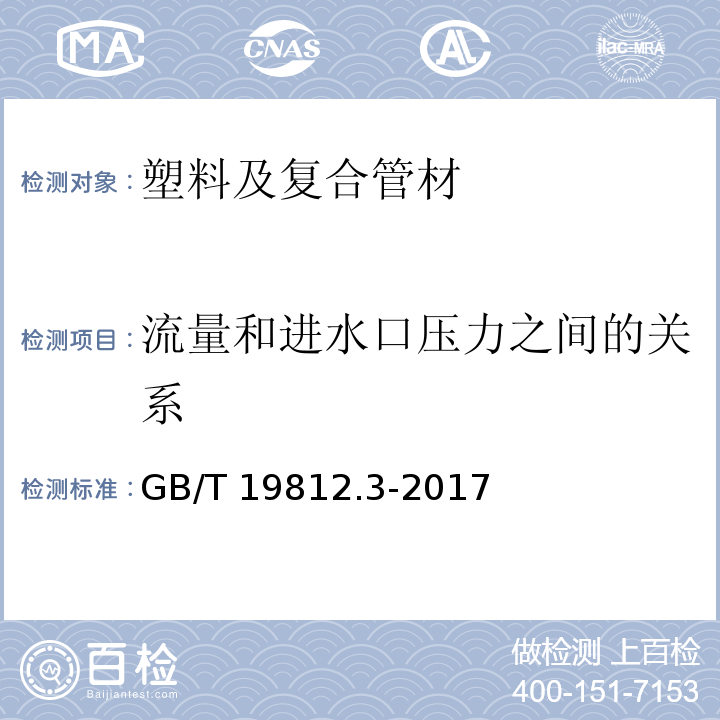 MA CNAS AL ilac-MRA

检测对象：塑料及复合管材

检测项目：流量和进水口压力之间的关系

检测标准：GB/T 19812.3-2017

百检 Baijiantest.com

做检测 上百检
400-151-7153